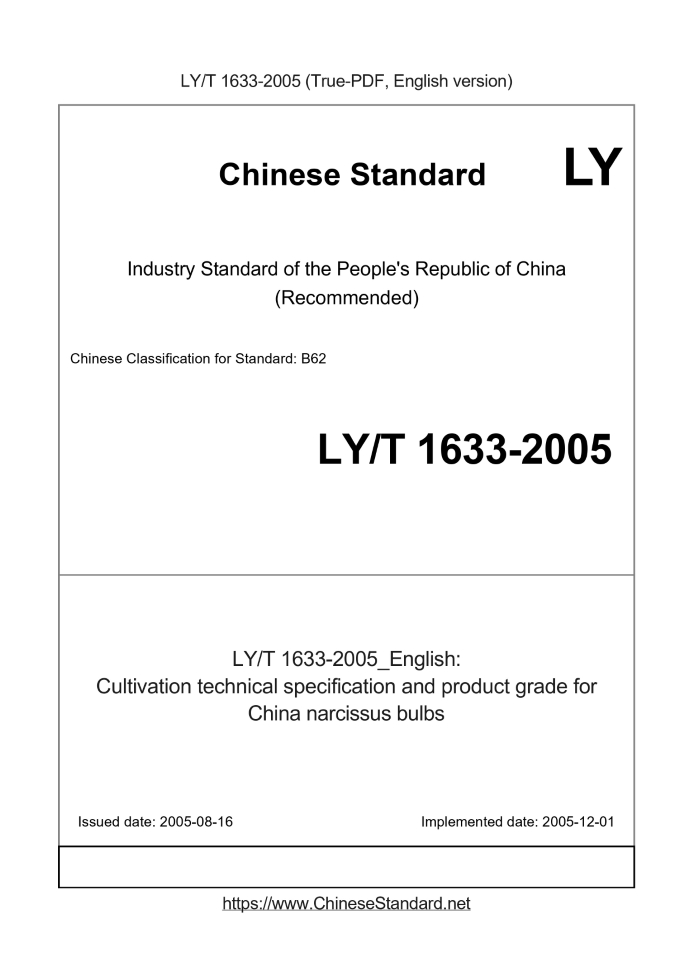 LY/T 1633-2005 (True-PDF, English version)

Chinese Standard LY

Industry Standard of the People's Republic of China
(Recommended)

Chinese Classification for Standard: B62

LY/T 1633-2005

LY/T 1633-2005_English:
Cultivation technical specification and product grade for China narcissus bulbs

Issued date: 2005-08-16

Implemented date: 2005-12-01

https://www.ChineseStandard.net